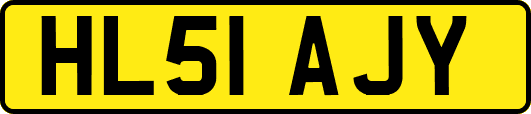 HL51 AJY